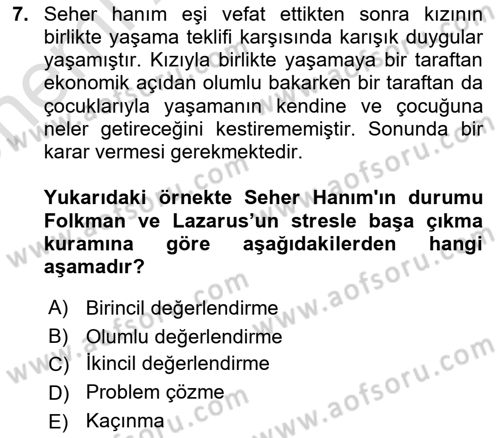 7. Seher hanım eşi vefat ettikten sonra kızının birlikte yaşama teklifi karşısında karışık duygular yaşamıştır. Kızıyla birlikte yaşamaya bir taraftan ekonomik açıdan olumlu bakarken bir taraftan da çocuklarıyla yaşamanın kendine ve çocuğuna neler getireceğini kestirememiştir. Sonunda bir karar vermesi gerekmektedir.

Yukarıdaki örnekte Seher Hanım'ın durumu Folkman ve Lazarus'un stresle başa çıkma kuramına göre aşağıdakilerden hangi aşamadır?

A) Birincil değerlendirme
B) Olumlu değerlendirme
C) İkincil değerlendirme
D) Problem çözme
E) Kaçınma

www.aofsoru.com